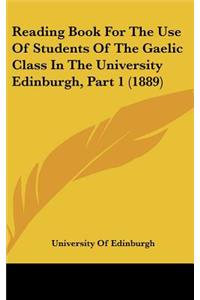 Reading Book For The Use Of Students Of The Gaelic Class In The University Edinburgh, Part 1 (1889)

University Of Edinburgh